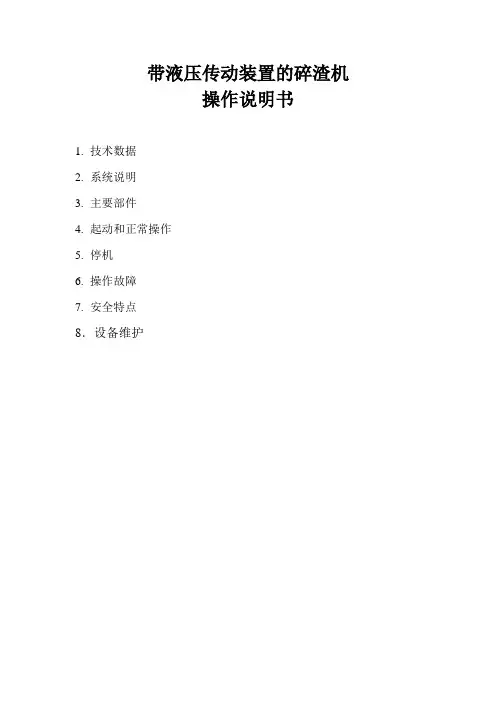 带液压传动装置的碎渣机
操作说明书

1.技术数据

2.系统说明

3.主要部件

4.起动和正常操作

5.停机

6.操作故障

7.安全特点

8．设备维护